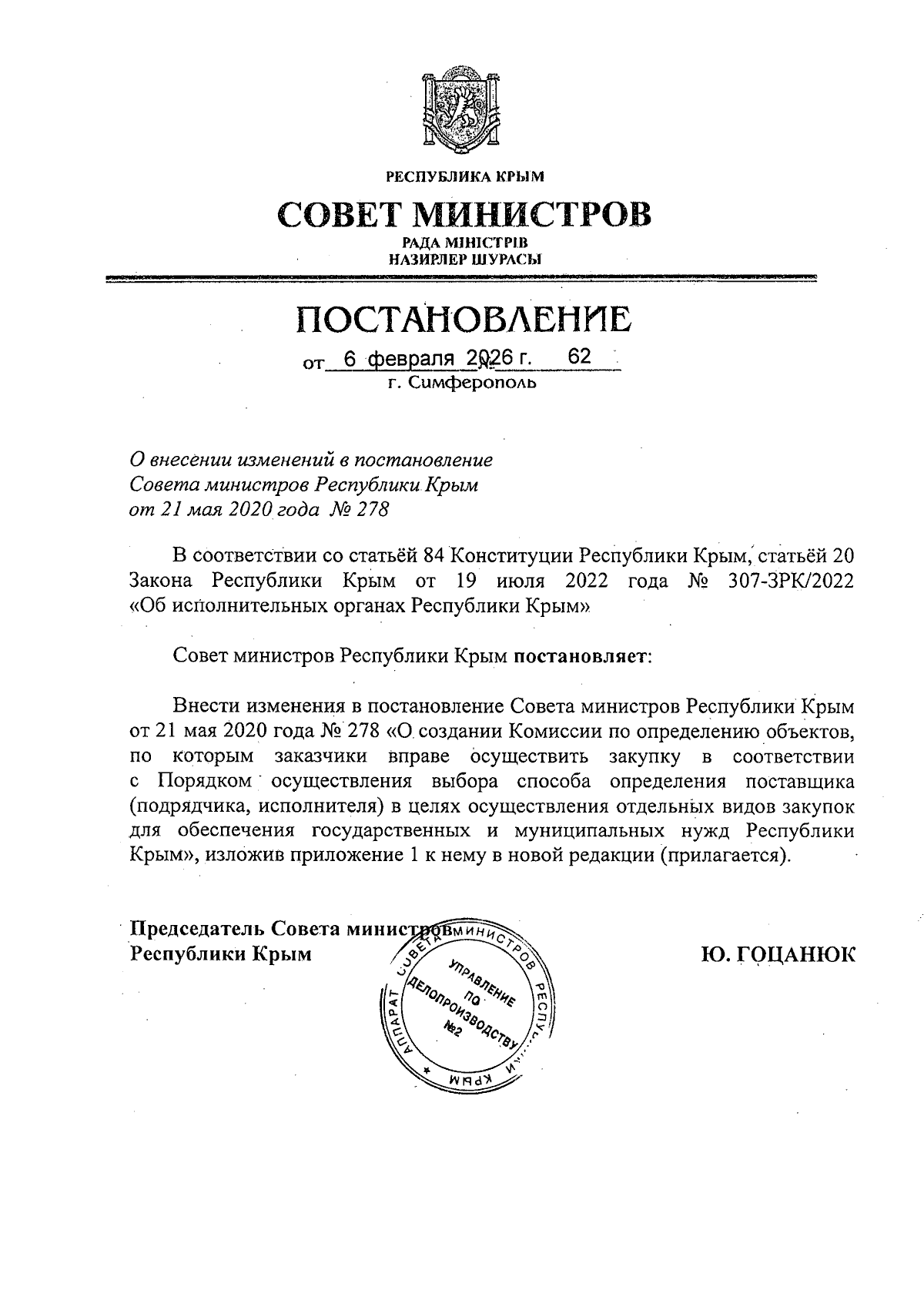 РЕСПУБЛИКА КРЫМ

СОВЕТ МИНИСТРОВ

РАДА МІНІСТРІВ
НАЗИРЛЕР ШУРАСЫ

ПОСТАНОВЛЕНИЕ

от 6 февраля 2026 г. № 62
г. Симферополь

О внесении изменений в постановление Совета министров Республики Крым от 21 мая 2020 года № 278

В соответствии со статьёй 84 Конституции Республики Крым, статьёй 20 Закона Республики Крым от 19 июля 2022 года № 307-ЗРК/2022 «Об исполнительных органах Республики Крым»

Совет министров Республики Крым постановляет:

Внести изменения в постановление Совета министров Республики Крым от 21 мая 2020 года № 278 «О создании Комиссии по определению объектов, по которым заказчики вправе осуществить закупку в соответствии с Порядком осуществления выбора способа определения поставщика (подрядчика, исполнителя) в целях осуществления отдельных видов закупок для обеспечения государственных и муниципальных нужд Республики Крым», изложив приложение 1 к нему в новой редакции (прилагается).

Председатель Совета министров
Республики Крым

Ю. ГОЦАНЮК

АППАРАТ СОВЕТА МИНИСТРОВ РЕСПУБЛИКИ КРЫМ
УПРАВЛЕНИЕ ПО ДЕЛОПРОИЗВОДСТВУ №2